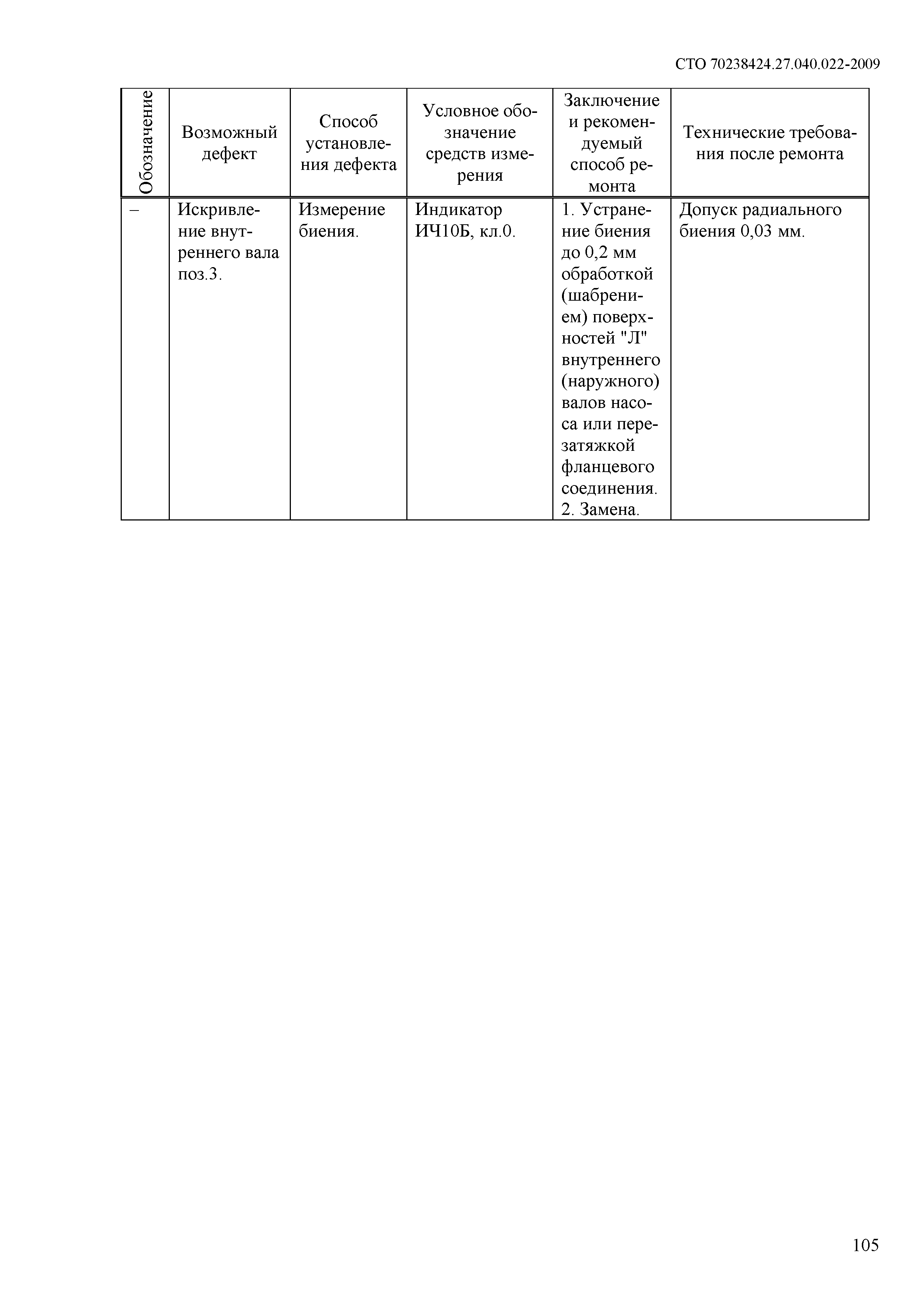 СТО 70238424.27.040.022-2009

| Обозначение | Возможный дефект | Способ установления дефекта | Условное обозначение средств измерения | Заключение и рекомендуемый способ ремонта | Технические требования после ремонта |
|---|---|---|---|---|---|
| – | Искривление внутреннего вала поз.3. | Измерение биения. | Индикатор ИЧ10Б, кл.0. | 1. Устранение биения до 0,2 мм обработкой (шабрением) поверхностей "Л" внутреннего (наружного) валов насоса или перезатяжкой фланцевого соединения. 2. Замена. | Допуск радиального биения 0,03 мм. |

105